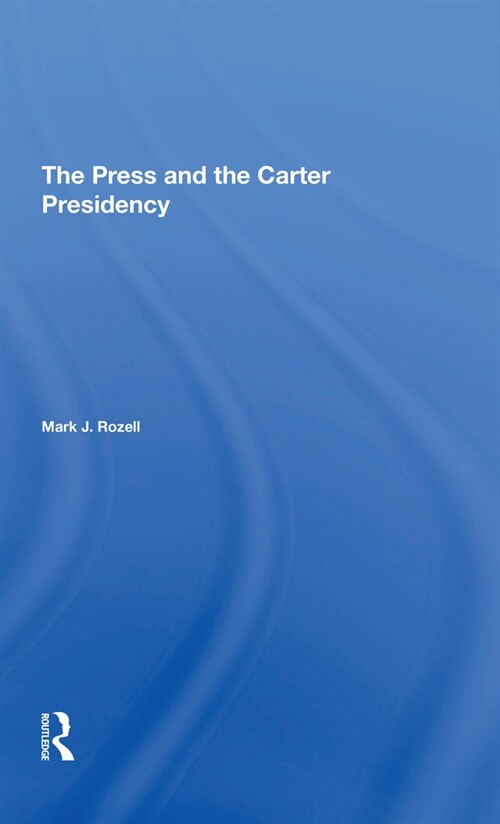 The Press and the Carter Presidency

Mark J. Rozell

ROUTLEDGE